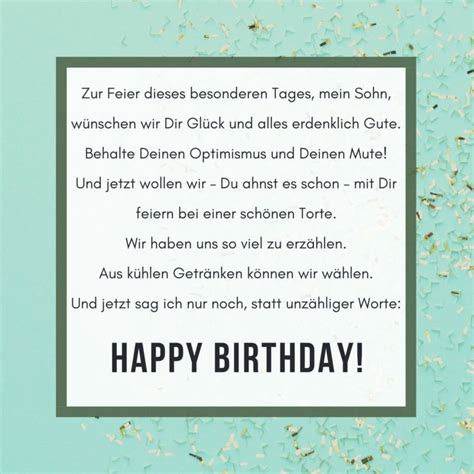 Zur Feier dieses besonderen Tages, mein Sohn,
wünschen wir Dir Glück und alles erdenklich Gute.
Behalte Deinen Optimismus und Deinen Mute!
Und jetzt wollen wir – Du ahnst es schon – mit Dir feiern bei einer schönen Torte.
Wir haben uns so viel zu erzählen.
Aus kühlen Getränken können wir wählen.
Und jetzt sag ich nur noch, statt unzähliger Worte:

HAPPY BIRTHDAY!